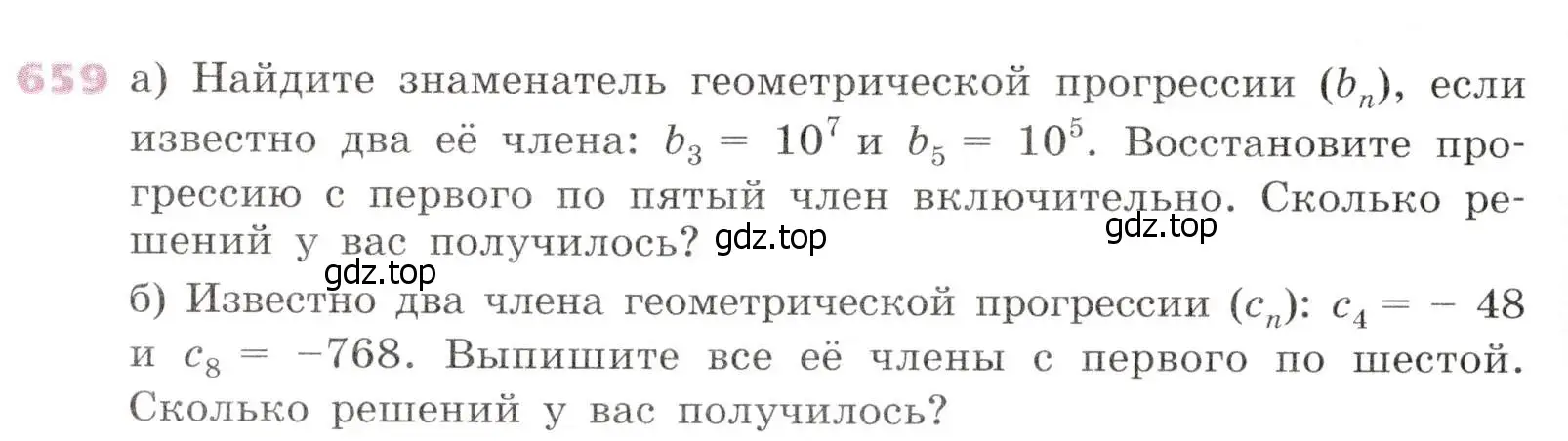 659 а) Найдите знаменатель геометрической прогрессии $(b_n)$, если известно два её члена: $b_3 = 10^7$ и $b_5 = 10^5$. Восстановите прогрессию с первого по пятый член включительно. Сколько решений у вас получилось? gdz.top gdz.top

gdz.top
б) Известно два члена геометрической прогрессии $(c_n)$: $c_4 = -48$ и $c_8 = -768$. Выпишите все её члены с первого по шестой. Сколько решений у вас получилось?